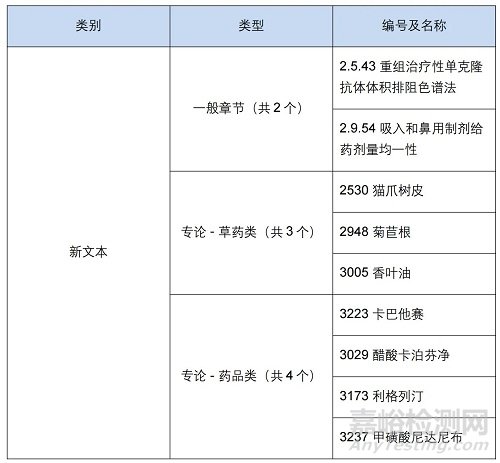 | 类别 | 类型 | 编号及名称 |
|---|---|---|
| 新文本 | 一般章节（共 2 个） | 2.5.43 重组治疗性单克隆抗体体积排阻色谱法 |
| | | 2.9.54 吸入和鼻用制剂给药剂量均一性 |
| | 专论 - 草药类（共 3 个） | 2530 猫爪树皮 |
| | | 2948 菊苣根 |
| | | 3005 香叶油 |
| | 专论 - 药品类（共 4 个） | 3223 卡巴他赛 |
| | | 3029 醋酸卡泊芬净 |
| | | 3173 利格列汀 |
| | | 3237 甲磺酸尼达尼布 |

嘉峪检测网
AnyTesting.com